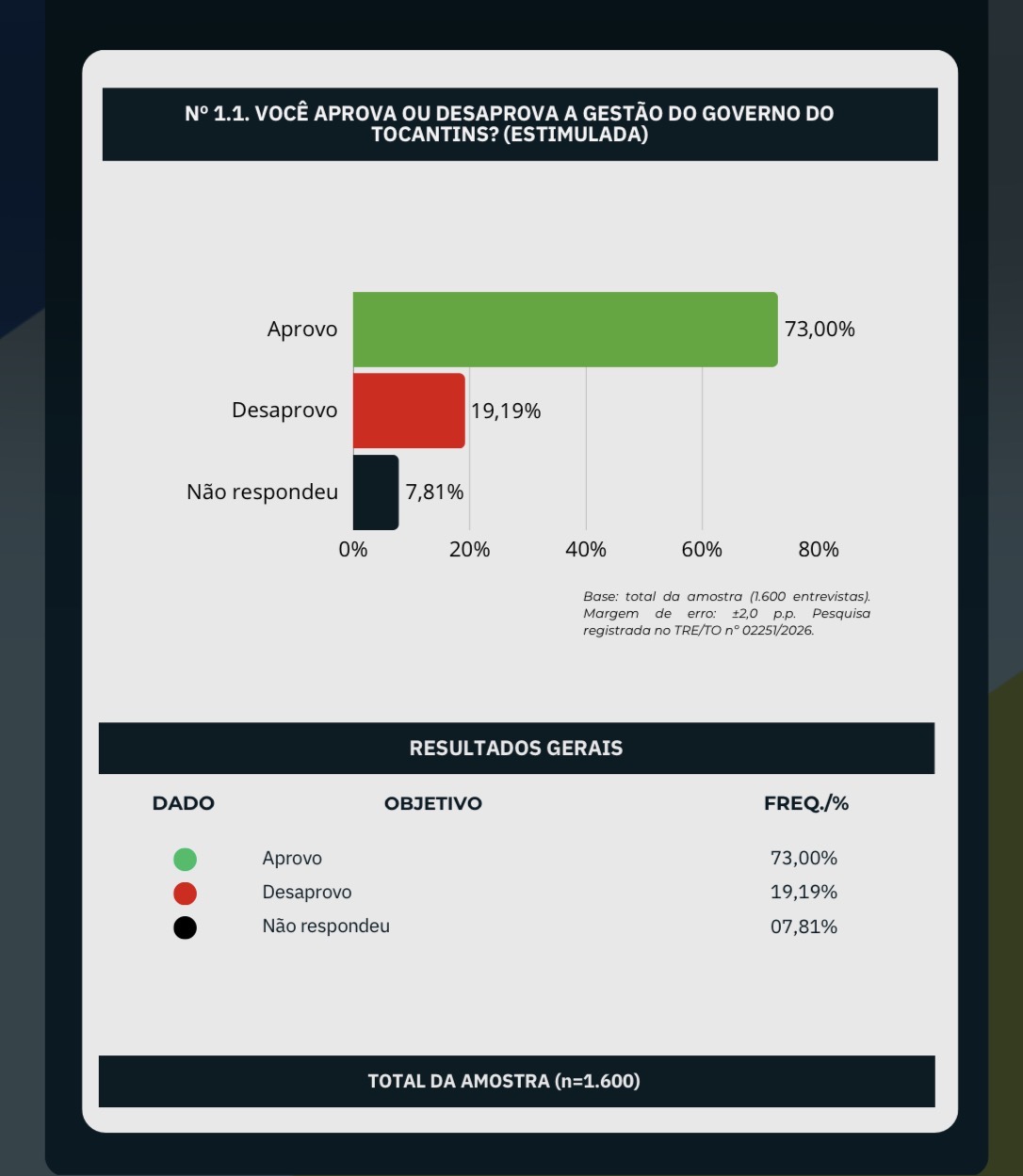 Nº 1.1. VOCÊ APROVA OU DESAPROVA A GESTÃO DO GOVERNO DO TOCANTINS? (ESTIMULADA)

Aprovo 73,00%
Desaprovo 19,19%
Não respondeu 7,81%

0% 20% 40% 60% 80%

Base: total da amostra (1.600 entrevistas). Margem de erro: ±2,0 p.p. Pesquisa registrada no TRE/TO nº 02251/2026.

RESULTADOS GERAIS

| DADO | OBJETIVO | FREQ./% |
|---|---|---|
| | Aprovo | 73,00% |
| | Desaprovo | 19,19% |
| | Não respondeu | 07,81% |

TOTAL DA AMOSTRA (n=1.600)